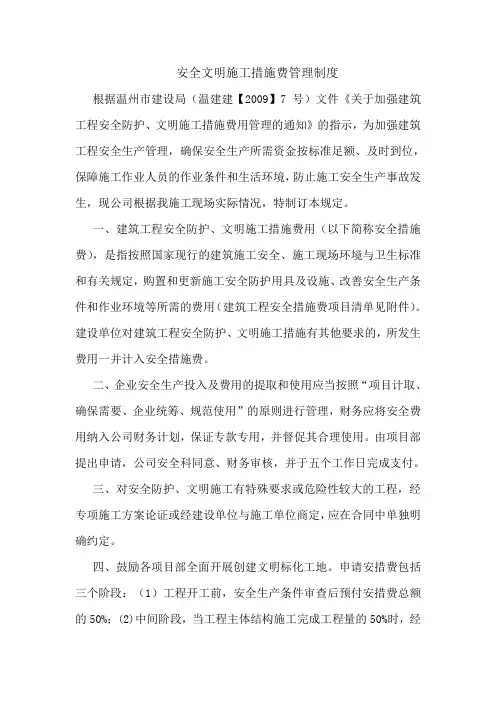 安全文明施工措施费管理制度

根据温州市建设局（温建建【2009】7 号）文件《关于加强建筑工程安全防护、文明施工措施费用管理的通知》的指示，为加强建筑工程安全生产管理，确保安全生产所需资金按标准足额、及时到位，保障施工作业人员的作业条件和生活环境，防止施工安全生产事故发生，现公司根据我施工现场实际情况，特制订本规定。

一、建筑工程安全防护、文明施工措施费用（以下简称安全措施费），是指按照国家现行的建筑施工安全、施工现场环境与卫生标准和有关规定，购置和更新施工安全防护用具及设施、改善安全生产条件和作业环境等所需的费用（建筑工程安全措施费项目清单见附件）。建设单位对建筑工程安全防护、文明施工措施有其他要求的，所发生费用一并计入安全措施费。

二、企业安全生产投入及费用的提取和使用应当按照“项目计取、确保需要、企业统筹、规范使用”的原则进行管理，财务应将安全费用纳入公司财务计划，保证专款专用，并督促其合理使用。由项目部提出申请，公司安全科同意、财务审核，并于五个工作日完成支付。

三、对安全防护、文明施工有特殊要求或危险性较大的工程，经专项施工方案论证或经建设单位与施工单位商定，应在合同中单独明确约定。

四、鼓励各项目部全面开展创建文明标化工地。申请安措费包括三个阶段：（1）工程开工前，安全生产条件审查后预付安措费总额的 50%；(2)中间阶段，当工程主体结构施工完成工程量的 50%时，经